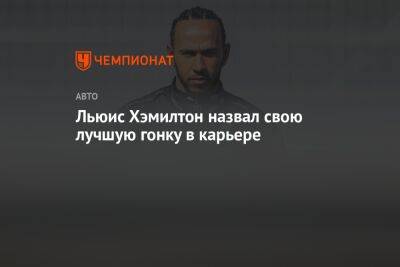 ЧЕМПИОНАТ

АВТО

Льюис Хэмилтон назвал свою лучшую гонку в карьере